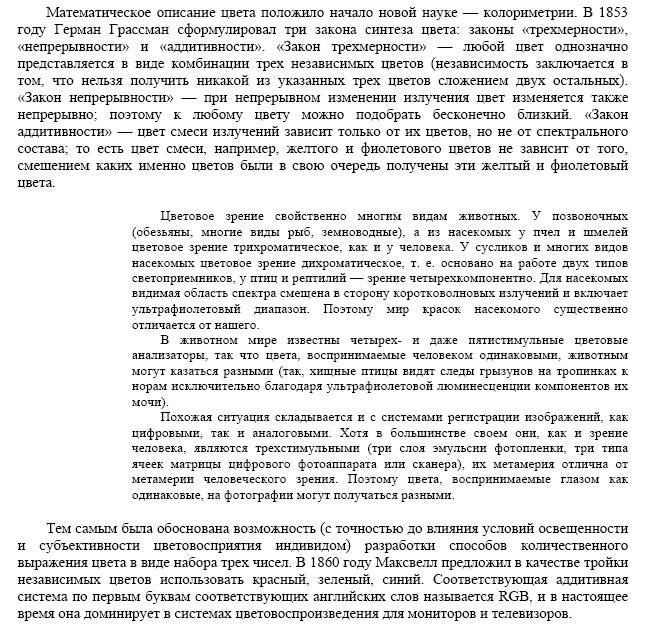 Математическое описание цвета положило начало новой науке — колориметрии. В 1853 году Герман Грассман сформулировал три закона синтеза цвета: законы «трехмерности», «непрерывности» и «аддитивности». «Закон трехмерности» — любой цвет однозначно представляется в виде комбинации трех независимых цветов (независимость заключается в том, что нельзя получить никакой из указанных трех цветов сложением двух остальных). «Закон непрерывности» — при непрерывном изменении излучения цвет изменяется также непрерывно; поэтому к любому цвету можно подобрать бесконечно близкий. «Закон аддитивности» — цвет смеси излучений зависит только от их цветов, но не от спектрального состава; то есть цвет смеси, например, желтого и фиолетового цветов не зависит от того, смешением каких именно цветов были в свою очередь получены эти желтый и фиолетовый цвета.

Цветовое зрение свойственно многим видам животных. У позвоночных (обезьяны, многие виды рыб, земноводные), а из насекомых у пчел и шмелей цветовое зрение трихроматическое, как и у человека. У сусликов и многих видов насекомых цветовое зрение дихроматическое, т. е. основано на работе двух типов светоприемников, у птиц и рептилий — зрение четырехкомпонентно. Для насекомых видимая область спектра смещена в сторону коротковолновых излучений и включает ультрафиолетовый диапазон. Поэтому мир красок насекомого существенно отличается от нашего.

В животном мире известны четырех- и даже пятистимульные цветовые анализаторы, так что цвета, воспринимаемые человеком одинаковыми, животным могут казаться разными (так, хищные птицы видят следы грызунов на тропинках к норам исключительно благодаря ультрафиолетовой люминесценции компонентов их мочи).

Похожая ситуация складывается и с системами регистрации изображений, как цифровыми, так и аналоговыми. Хотя в большинстве своем они, как и зрение человека, являются трехстимульными (три слоя эмульсии фотопленки, три типа ячеек матрицы цифрового фотоаппарата или сканера), их метамерия отлична от метамерии человеческого зрения. Поэтому цвета, воспринимаемые глазом как одинаковые, на фотографии могут получаться разными.

Тем самым была обоснована возможность (с точностью до влияния условий освещенности и субъективности цветовосприятия индивидом) разработки способов количественного выражения цвета в виде набора трех чисел. В 1860 году Максвелл предложил в качестве тройки независимых цветов использовать красный, зеленый, синий. Соответствующая аддитивная система по первым буквам соответствующих английских слов называется RGB, и в настоящее время она доминирует в системах цветовоспроизведения для мониторов и телевизоров.